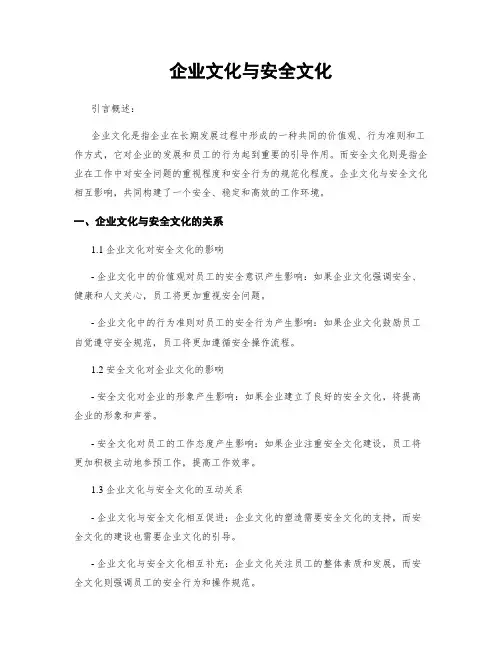 企业文化与安全文化

引言概述：

企业文化是指企业在长期发展过程中形成的一种共同的价值观、行为准则和工作方式，它对企业的发展和员工的行为起到重要的引导作用。而安全文化则是指企业在工作中对安全问题的重视程度和安全行为的规范化程度。企业文化与安全文化相互影响，共同构建了一个安全、稳定和高效的工作环境。

一、企业文化与安全文化的关系

1.1 企业文化对安全文化的影响

- 企业文化中的价值观对员工的安全意识产生影响：如果企业文化强调安全、健康和人文关心，员工将更加重视安全问题。

- 企业文化中的行为准则对员工的安全行为产生影响：如果企业文化鼓励员工自觉遵守安全规范，员工将更加遵循安全操作流程。

1.2 安全文化对企业文化的影响

- 安全文化对企业的形象产生影响：如果企业建立了良好的安全文化，将提高企业的形象和声誉。

- 安全文化对员工的工作态度产生影响：如果企业注重安全文化建设，员工将更加积极主动地参预工作，提高工作效率。

1.3 企业文化与安全文化的互动关系

- 企业文化与安全文化相互促进：企业文化的塑造需要安全文化的支持，而安全文化的建设也需要企业文化的引导。

- 企业文化与安全文化相互补充：企业文化关注员工的整体素质和发展，而安全文化则强调员工的安全行为和操作规范。